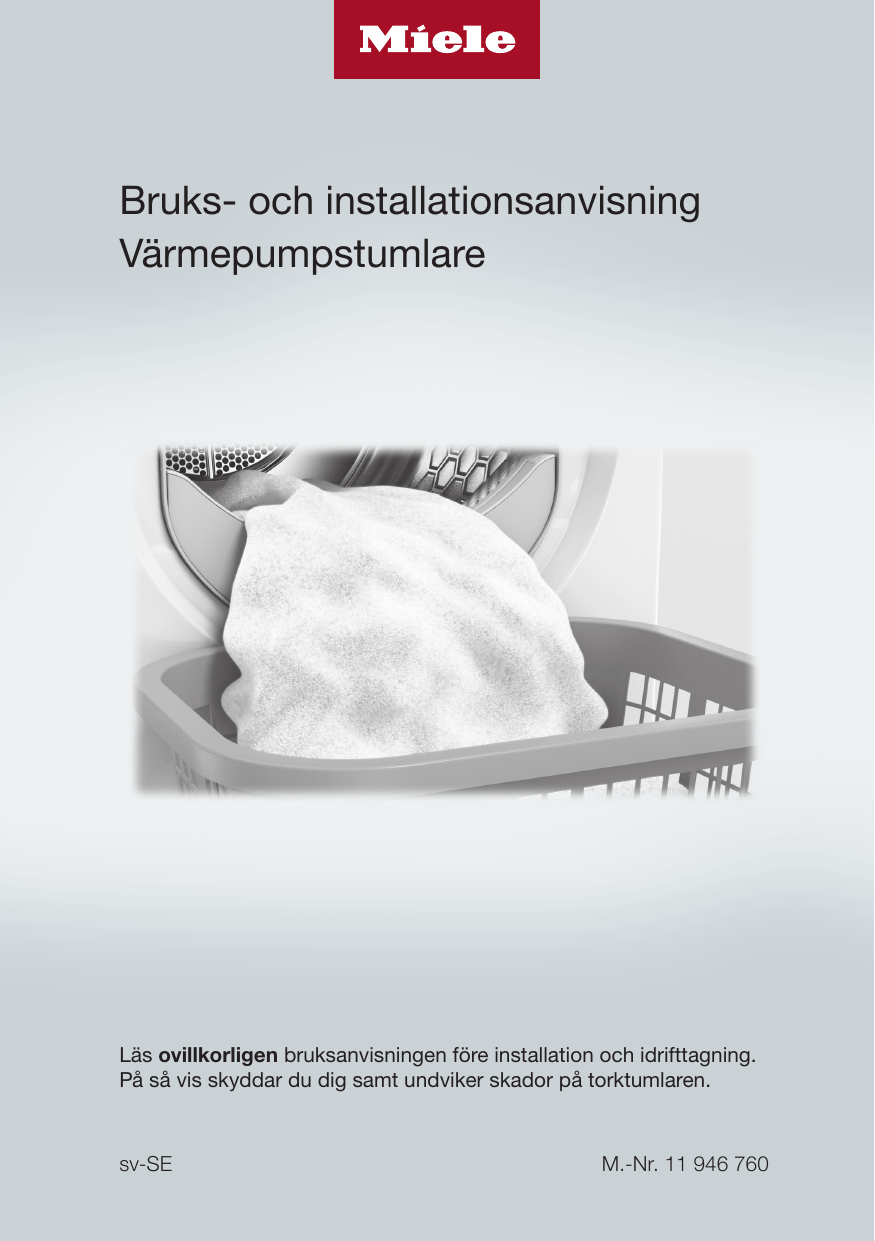 Miele

Bruks- och installationsanvisning
Värmepumpstumlare

Läs ovillkorligen bruksanvisningen före installation och idrifttagning. På så vis skyddar du dig samt undviker skador på torktumlaren.

sv-SE

M.-Nr. 11 946 760